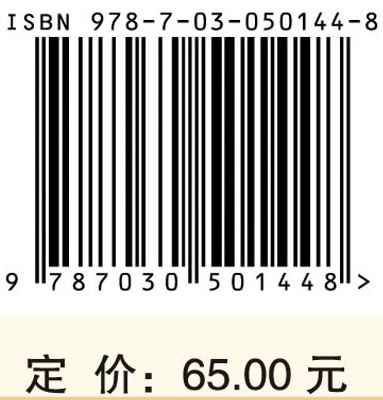 ISBN 978-7-03-050144-8

9 787030 501448 >

定 价：65.00 元